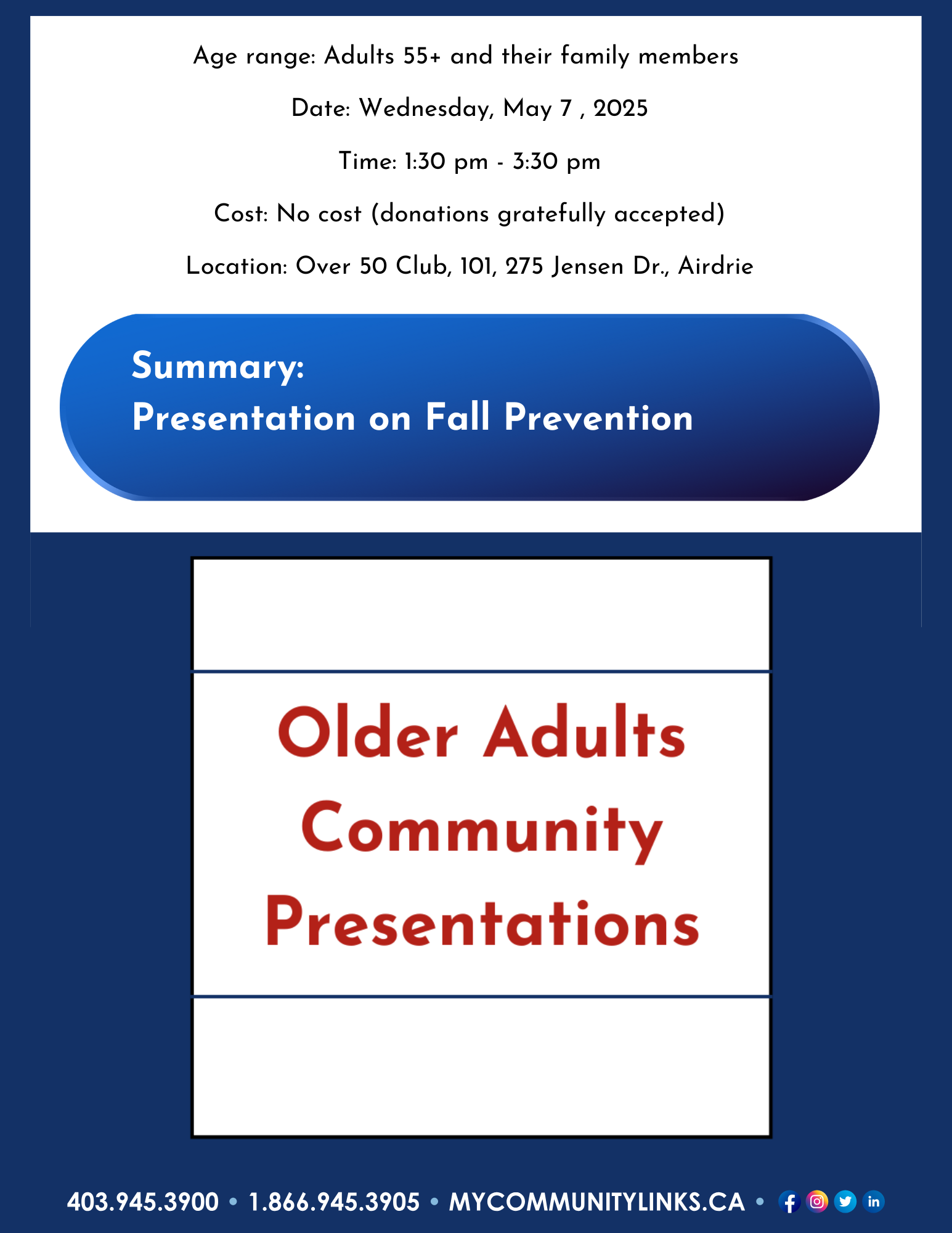 Age range: Adults 55+ and their family members

Date: Wednesday, May 7 , 2025

Time: 1:30 pm - 3:30 pm

Cost: No cost (donations gratefully accepted)

Location: Over 50 Club, 101, 275 Jensen Dr., Airdrie

Summary:
Presentation on Fall Prevention

Older Adults Community Presentations

403.945.3900 • 1.866.945.3905 • MYCOMMUNITYLINKS.CA •